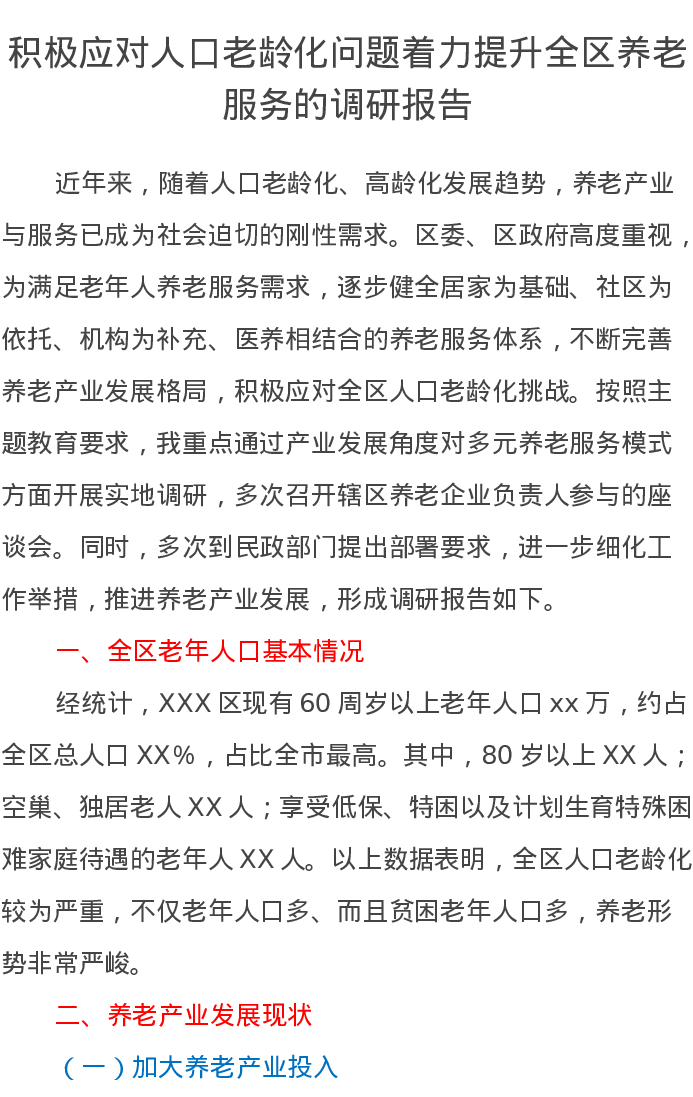 积极应对人口老龄化问题着力提升全区养老服务的调研报告

近年来，随着人口老龄化、高龄化发展趋势，养老产业与服务已成为社会迫切的刚性需求。区委、区政府高度重视，为满足老年人养老服务需求，逐步健全居家为基础、社区为依托、机构为补充、医养相结合的养老服务体系，不断完善养老产业发展格局，积极应对全区人口老龄化挑战。按照主题教育要求，我重点通过产业发展角度对多元养老服务模式方面开展实地调研，多次召开辖区养老企业负责人参与的座谈会。同时，多次到民政部门提出部署要求，进一步细化工作举措，推进养老产业发展，形成调研报告如下。

一、全区老年人口基本情况

经统计，XXX区现有60周岁以上老年人口xx万，约占全区总人口XX%，占比全市最高。其中，80岁以上XX人；空巢、独居老人XX人；享受低保、特困以及计划生育特殊困难家庭待遇的老年人XX人。以上数据表明，全区人口老龄化较为严重，不仅老年人口多、而且贫困老年人口多，养老形势非常严峻。

二、养老产业发展现状

（一）加大养老产业投入